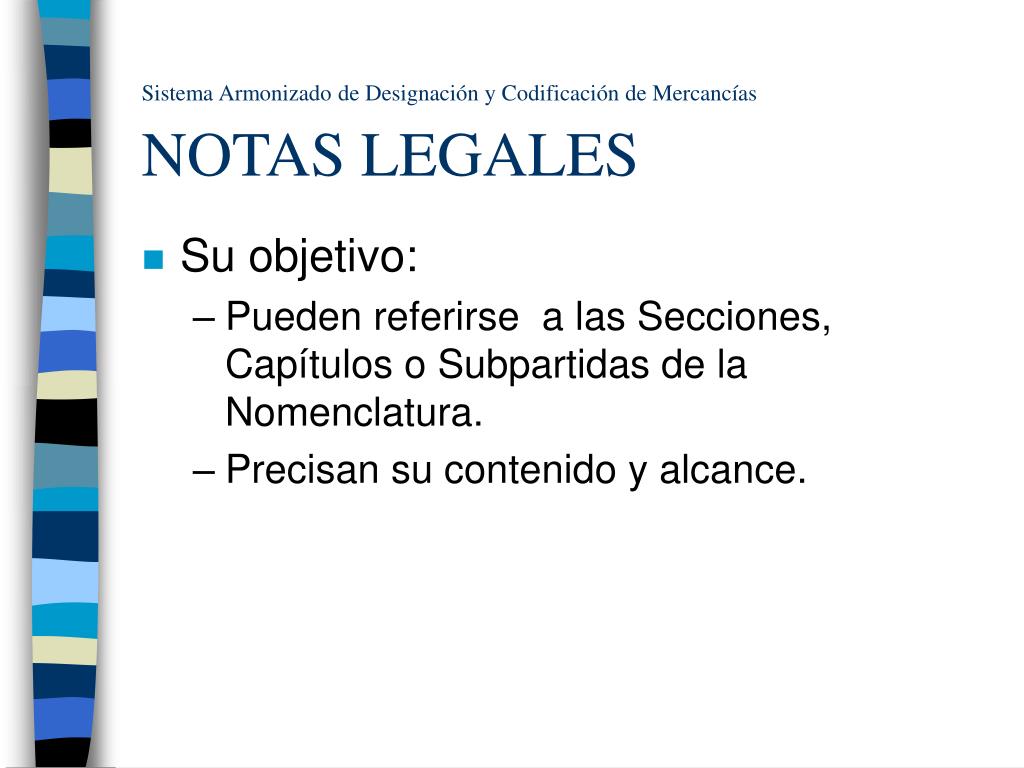 Sistema Armonizado de Designación y Codificación de Mercancías

NOTAS LEGALES

Su objetivo:
– Pueden referirse a las Secciones, Capítulos o Subpartidas de la Nomenclatura.
– Precisan su contenido y alcance.